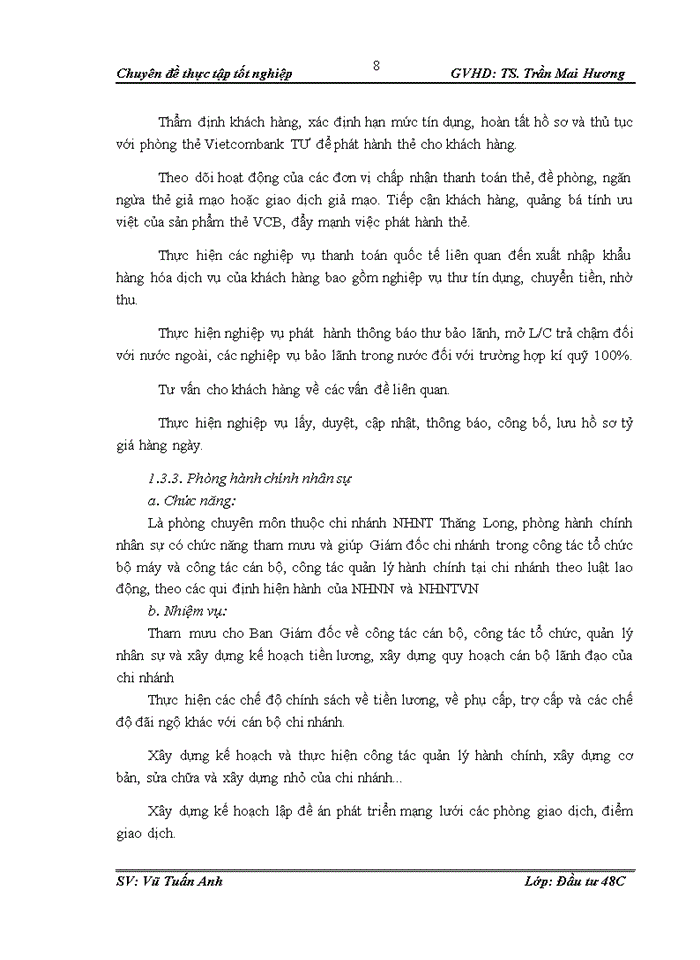 Chuyên đề thực tập tốt nghiệp 8 GVHD: TS. Trần Mai Hương

Thẩm định khách hàng, xác định hạn mức tín dụng, hoàn tất hồ sơ và thủ tục với phòng thẻ Vietcombank TƯ để phát hành thẻ cho khách hàng.

Theo dõi hoạt động của các đơn vị chấp nhận thanh toán thẻ, đề phòng, ngăn ngừa thẻ giả mạo hoặc giao dịch giả mạo. Tiếp cận khách hàng, quảng bá tính ưu việt của sản phẩm thẻ VCB, đẩy mạnh việc phát hành thẻ.

Thực hiện các nghiệp vụ thanh toán quốc tế liên quan đến xuất nhập khẩu hàng hóa dịch vụ của khách hàng bao gồm nghiệp vụ thư tín dụng, chuyển tiền, nhờ thu.

Thực hiện nghiệp vụ phát hành thông báo thư bảo lãnh, mở L/C trả chậm đối với nước ngoài, các nghiệp vụ bảo lãnh trong nước đối với trường hợp kí quỹ 100%.

Tư vấn cho khách hàng về các vấn đề liên quan.

Thực hiện nghiệp vụ lấy, duyệt, cập nhật, thông báo, công bố, lưu hồ sơ tỷ giá hàng ngày.

1.3.3. Phòng hành chính nhân sự
a. Chức năng:
Là phòng chuyên môn thuộc chi nhánh NHNT Thăng Long, phòng hành chính nhân sự có chức năng tham mưu và giúp Giám đốc chi nhánh trong công tác tổ chức bộ máy và công tác cán bộ, công tác quản lý hành chính tại chi nhánh theo luật lao động, theo các qui định hiện hành của NHNN và NHNTVN
b. Nhiệm vụ:
Tham mưu cho Ban Giám đốc về công tác cán bộ, công tác tổ chức, quản lý nhân sự và xây dựng kế hoạch tiền lương, xây dựng quy hoạch cán bộ lãnh đạo của chi nhánh
Thực hiện các chế độ chính sách về tiền lương, về phụ cấp, trợ cấp và các chế độ đãi ngộ khác với cán bộ chi nhánh.

Xây dựng kế hoạch và thực hiện công tác quản lý hành chính, xây dựng cơ bản, sửa chữa và xây dựng nhỏ của chi nhánh...

Xây dựng kế hoạch lập đề án phát triển mạng lưới các phòng giao dịch, điểm giao dịch.

SV: Vũ Tuấn Anh Lớp: Đầu tư 48C